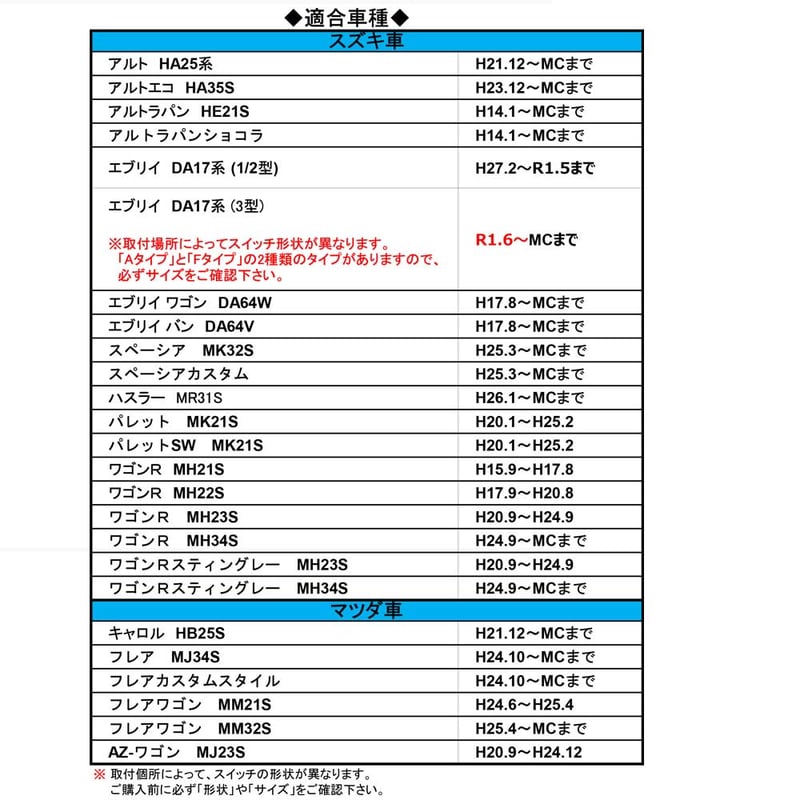 ◆適合車種◆

| スズキ車 | |
|---|---|
| アルト HA25系 | H21.12～MCまで |
| アルトエコ HA35S | H23.12～MCまで |
| アルトラパン HE21S | H14.1～MCまで |
| アルトラパンショコラ | H14.1～MCまで |
| エブリイ DA17系 (1/2型) | H27.2～R1.5まで |
| エブリイ DA17系 (3型) ※取付場所によってスイッチ形状が異なります。「Aタイプ」と「Fタイプ」の2種類のタイプがありますので、必ずサイズをご確認下さい。 | R1.6～MCまで |
| エブリイ ワゴン DA64W | H17.8～MCまで |
| エブリイ バン DA64V | H17.8～MCまで |
| スペーシア MK32S | H25.3～MCまで |
| スペーシアカスタム | H25.3～MCまで |
| ハスラー MR31S | H26.1～MCまで |
| パレット MK21S | H20.1～H25.2 |
| パレットSW MK21S | H20.1～H25.2 |
| ワゴンR MH21S | H15.9～H17.8 |
| ワゴンR MH22S | H17.9～H20.8 |
| ワゴンＲ MH23S | H20.9～H24.9 |
| ワゴンＲ MH34S | H24.9～MCまで |
| ワゴンＲスティングレー MH23S | H20.9～H24.9 |
| ワゴンＲスティングレー MH34S | H24.9～MCまで |
| マツダ車 | |
| キャロル HB25S | H21.12～MCまで |
| フレア MJ34S | H24.10～MCまで |
| フレアカスタムスタイル | H24.10～MCまで |
| フレアワゴン MM21S | H24.6～H25.4 |
| フレアワゴン MM32S | H25.4～MCまで |
| AZ-ワゴン MJ23S | H20.9～H24.12 |

※ 取付個所によって、スイッチの形状が異なります。
ご購入前に必ず「形状」や「サイズ」をご確認下さい。